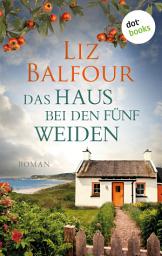 dot books

LIZ BALFOUR

DAS HAUS BEI DEN FÜNF WEIDEN

ROMAN